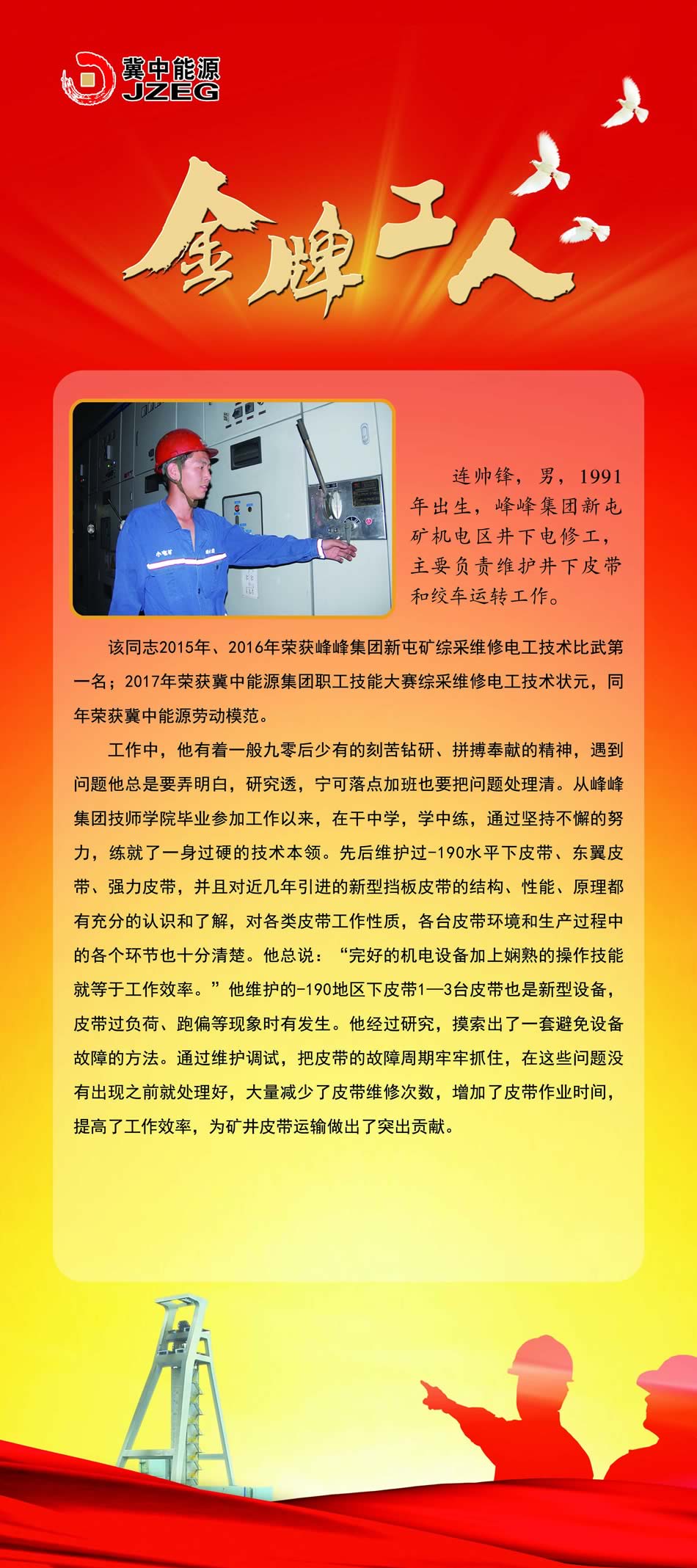 冀中能源
JZEG

金牌工人

连帅锋，男，1991年出生，峰峰集团新屯矿机电区井下电修工，主要负责维护井下皮带和绞车运转工作。

该同志2015年、2016年荣获峰峰集团新屯矿综采维修电工技术比武第一名；2017年荣获冀中能源集团职工技能大赛综采维修电工技术状元，同年荣获冀中能源劳动模范。

工作中，他有着一般九零后少有的刻苦钻研、拼搏奉献的精神，遇到问题他总是要弄明白，研究透，宁可落点加班也要把问题处理清。从峰峰集团技师学院毕业参加工作以来，在干中学，学中练，通过坚持不懈的努力，练就了一身过硬的技术本领。先后维护过-190水平下皮带、东翼皮带、强力皮带，并且对近几年引进的新型挡板皮带的结构、性能、原理都有充分的认识和了解，对各类皮带工作性质，各台皮带环境和生产过程中的各个环节也十分清楚。他总说：“完好的机电设备加上娴熟的操作技能就等于工作效率。”他维护的-190地区下皮带1—3台皮带也是新型设备，皮带过负荷、跑偏等现象时有发生。他经过研究，摸索出了一套避免设备故障的方法。通过维护调试，把皮带的故障周期牢牢抓住，在这些问题没有出现之前就处理好，大量减少了皮带维修次数，增加了皮带作业时间，提高了工作效率，为矿井皮带运输做出了突出贡献。